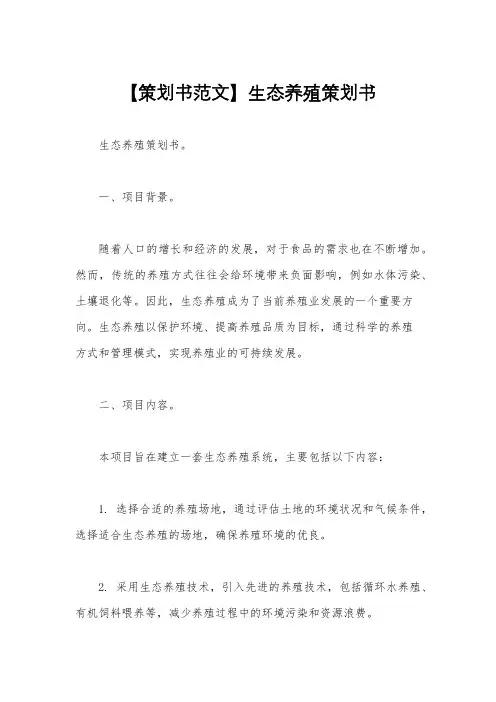 【策划书范文】生态养殖策划书

生态养殖策划书。

一、项目背景。

随着人口的增长和经济的发展，对于食品的需求也在不断增加。然而，传统的养殖方式往往会给环境带来负面影响，例如水体污染、土壤退化等。因此，生态养殖成为了当前养殖业发展的一个重要方向。生态养殖以保护环境、提高养殖品质为目标，通过科学的养殖方式和管理模式，实现养殖业的可持续发展。

二、项目内容。

本项目旨在建立一套生态养殖系统，主要包括以下内容：

1. 选择合适的养殖场地，通过评估土地的环境状况和气候条件，选择适合生态养殖的场地，确保养殖环境的优良。

2. 采用生态养殖技术，引入先进的养殖技术，包括循环水养殖、有机饲料喂养等，减少养殖过程中的环境污染和资源浪费。